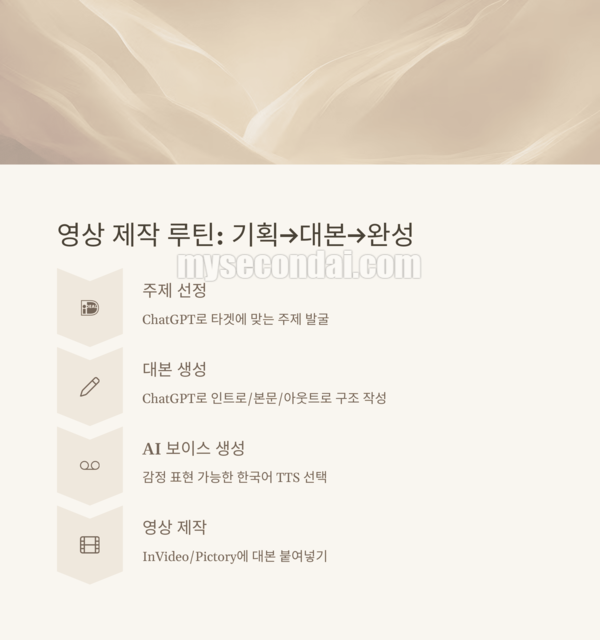 영상 제작 루틴: 기획→대본→완성

주제 선정

ChatGPT로 타겟에 맞는 주제 발굴

대본 생성

ChatGPT로 인트로/본문/아웃트로 구조 작성

AI 보이스 생성

감정 표현 가능한 한국어 TTS 선택

영상 제작

InVideo/Pictory에 대본 붙여넣기

mysecondai.com